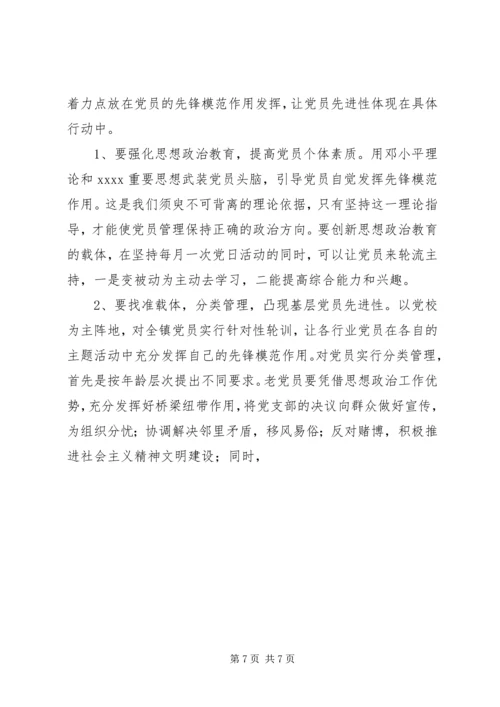 着力点放在党员的先锋模范作用发挥，让党员先进性体现在具体行动中。

1、要强化思想政治教育，提高党员个体素质。用邓小平理论和 xxxx 重要思想武装党员头脑，引导党员自觉发挥先锋模范作用。这是我们须臾不可背离的理论依据，只有坚持这一理论指导，才能使党员管理保持正确的政治方向。要创新思想政治教育的载体，在坚持每月一次党日活动的同时，可以让党员来轮流主持，一是变被动为主动去学习，二能提高综合能力和兴趣。

2、要找准载体，分类管理，凸现基层党员先进性。以党校为主阵地，对全镇党员实行针对性轮训，让各行业党员在各自的主题活动中充分发挥自己的先锋模范作用。对党员实行分类管理，首先是按年龄层次提出不同要求。老党员要凭借思想政治工作优势，充分发挥好桥梁纽带作用，将党支部的决议向群众做好宣传，为组织分忧；协调解决邻里矛盾，移风易俗；反对赌博，积极推进社会主义精神文明建设；同时，

第 7 页 共 7 页